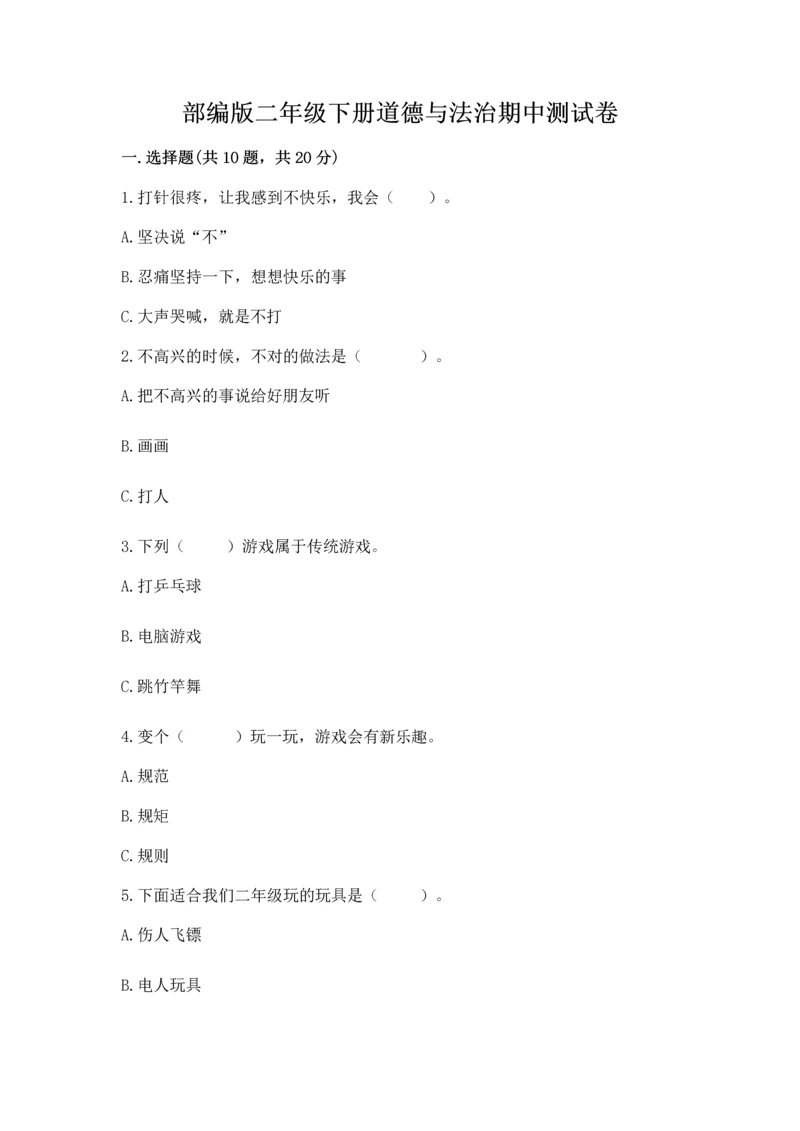 部编版二年级下册道德与法治期中测试卷

一.选择题(共10题，共20分)

1.打针很疼，让我感到不快乐，我会（　　）。

A.坚决说“不”

B.忍痛坚持一下，想想快乐的事

C.大声哭喊，就是不打

2.不高兴的时候，不对的做法是（　　）。

A.把不高兴的事说给好朋友听

B.画画

C.打人

3.下列（　　）游戏属于传统游戏。

A.打乒乓球

B.电脑游戏

C.跳竹竿舞

4.变个（　　）玩一玩，游戏会有新乐趣。

A.规范

B.规矩

C.规则

5.下面适合我们二年级玩的玩具是（　　）。

A.伤人飞镖

B.电人玩具